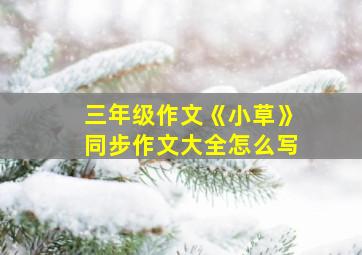 三年级作文《小草》
同步作文大全怎么写